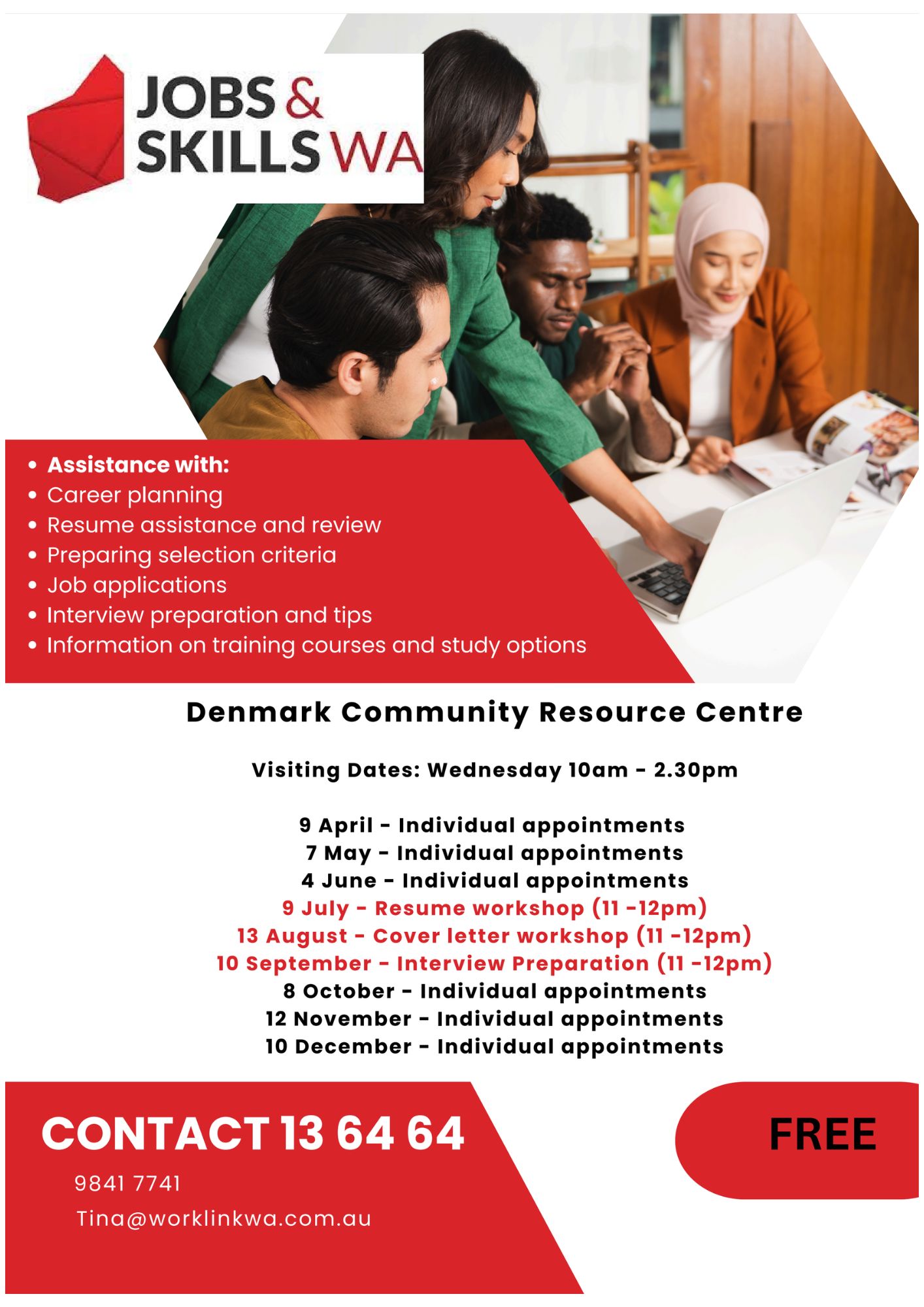 JOBS &
SKILLS WA

• Assistance with:
• Career planning
• Resume assistance and review
• Preparing selection criteria
• Job applications
• Interview preparation and tips
• Information on training courses and study options

Denmark Community Resource Centre

Visiting Dates: Wednesday 10am - 2.30pm

9 April - Individual appointments
7 May - Individual appointments
4 June - Individual appointments
9 July - Resume workshop (11 -12pm)
13 August - Cover letter workshop (11 -12pm)
10 September - Interview Preparation (11 -12pm)
8 October - Individual appointments
12 November - Individual appointments
10 December - Individual appointments

CONTACT 13 64 64
9841 7741
Tina@worklinkwa.com.au

FREE